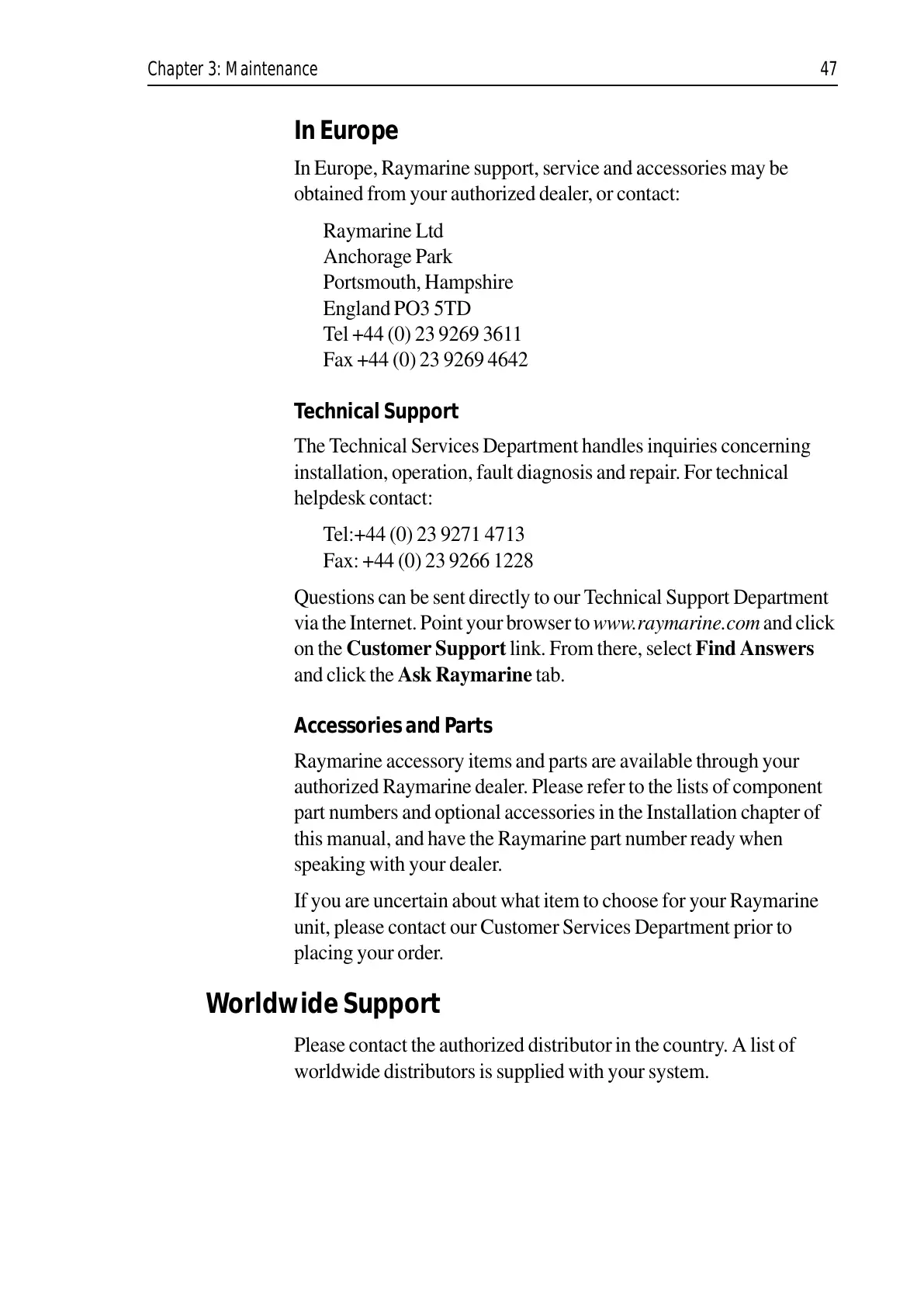 Chapter 3: Maintenance 47

In Europe

In Europe, Raymarine support, service and accessories may be obtained from your authorized dealer, or contact:

Raymarine Ltd
Anchorage Park
Portsmouth, Hampshire
England PO3 5TD
Tel +44 (0) 23 9269 3611
Fax +44 (0) 23 9269 4642

Technical Support

The Technical Services Department handles inquiries concerning installation, operation, fault diagnosis and repair. For technical helpdesk contact:

Tel:+44 (0) 23 9271 4713
Fax: +44 (0) 23 9266 1228

Questions can be sent directly to our Technical Support Department via the Internet. Point your browser to www.raymarine.com and click on the Customer Support link. From there, select Find Answers and click the Ask Raymarine tab.

Accessories and Parts

Raymarine accessory items and parts are available through your authorized Raymarine dealer. Please refer to the lists of component part numbers and optional accessories in the Installation chapter of this manual, and have the Raymarine part number ready when speaking with your dealer.

If you are uncertain about what item to choose for your Raymarine unit, please contact our Customer Services Department prior to placing your order.

Worldwide Support

Please contact the authorized distributor in the country. A list of worldwide distributors is supplied with your system.